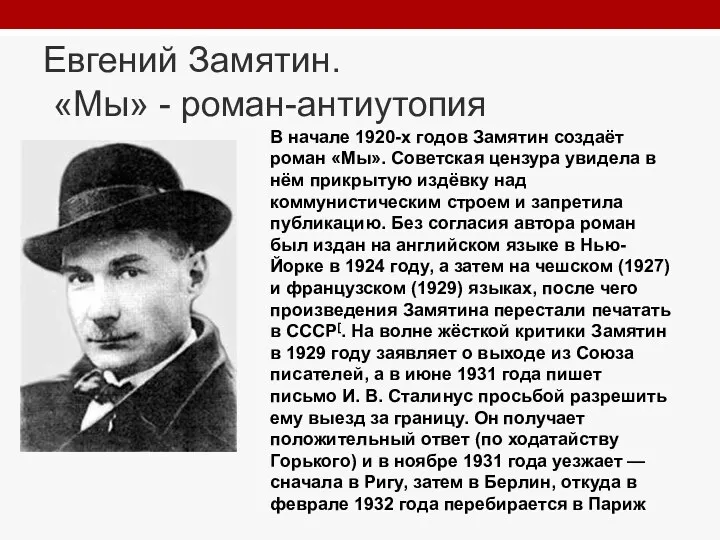 Евгений Замятин.
«Мы» - роман-антиутопия

В начале 1920-х годов Замятин создаёт роман «Мы». Советская цензура увидела в нём прикрытую издёвку над коммунистическим строем и запретила публикацию. Без согласия автора роман был издан на английском языке в Нью-Йорке в 1924 году, а затем на чешском (1927) и французском (1929) языках, после чего произведения Замятина перестали печатать в СССР[. На волне жёсткой критики Замятин в 1929 году заявляет о выходе из Союза писателей, а в июне 1931 года пишет письмо И. В. Сталинус просьбой разрешить ему выезд за границу. Он получает положительный ответ (по ходатайству Горького) и в ноябре 1931 года уезжает — сначала в Ригу, затем в Берлин, откуда в феврале 1932 года перебирается в Париж